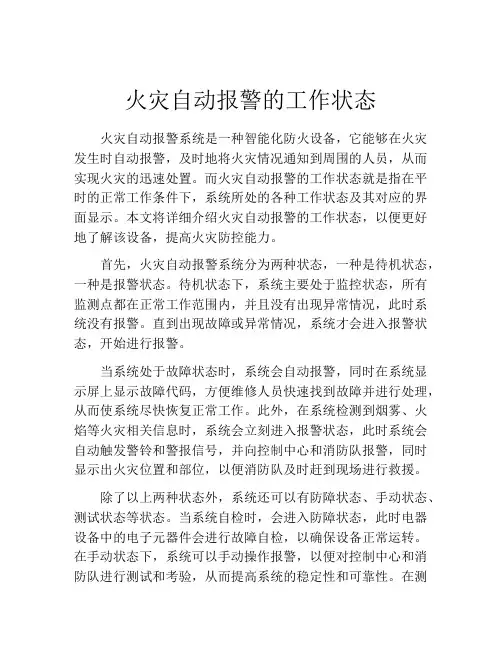 火灾自动报警的工作状态

火灾自动报警系统是一种智能化防火设备，它能够在火灾发生时自动报警，及时地将火灾情况通知到周围的人员，从而实现火灾的迅速处置。而火灾自动报警的工作状态就是指在平时的正常工作条件下，系统所处的各种工作状态及其对应的界面显示。本文将详细介绍火灾自动报警的工作状态，以便更好地了解该设备，提高火灾防控能力。

首先，火灾自动报警系统分为两种状态，一种是待机状态，一种是报警状态。待机状态下，系统主要处于监控状态，所有监测点都在正常工作范围内，并且没有出现异常情况，此时系统没有报警。直到出现故障或异常情况，系统才会进入报警状态，开始进行报警。

当系统处于故障状态时，系统会自动报警，同时在系统显示屏上显示故障代码，方便维修人员快速找到故障并进行处理，从而使系统尽快恢复正常工作。此外，在系统检测到烟雾、火焰等火灾相关信息时，系统会立刻进入报警状态，此时系统会自动触发警铃和警报信号，并向控制中心和消防队报警，同时显示出火灾位置和部位，以便消防队及时赶到现场进行救援。

除了以上两种状态外，系统还可以有防障状态、手动状态、测试状态等状态。当系统自检时，会进入防障状态，此时电器设备中的电子元器件会进行故障自检，以确保设备正常运转。在手动状态下，系统可以手动操作报警，以便对控制中心和消防队进行测试和考验，从而提高系统的稳定性和可靠性。在测